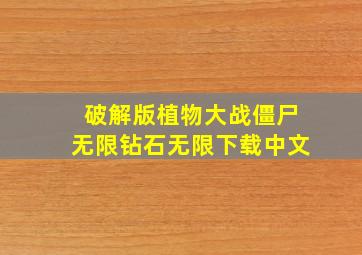 破解版植物大战僵尸
无限钻石无限下载中文